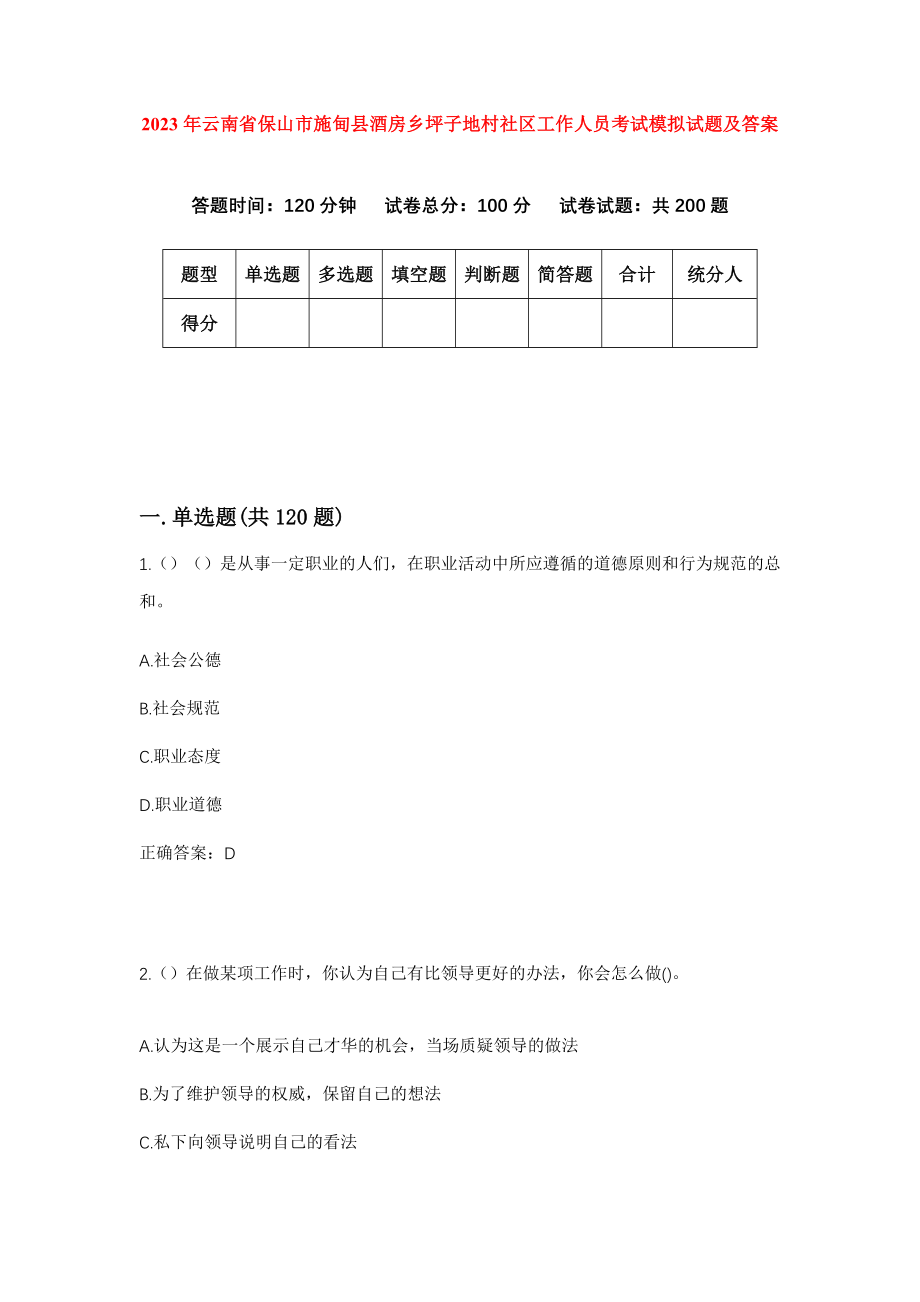 2023年云南省保山市施甸县酒房乡坪子地村社区工作人员考试模拟试题及答案

答题时间：120分钟　试卷总分：100分　试卷试题：共200题

| 题型 | 单选题 | 多选题 | 填空题 | 判断题 | 简答题 | 合计 | 统分人 |
|---|---|---|---|---|---|---|---|
| 得分 | | | | | | | |

一.单选题(共120题)

1.（）（）是从事一定职业的人们，在职业活动中所应遵循的道德原则和行为规范的总和。

A.社会公德

B.社会规范

C.职业态度

D.职业道德

正确答案：D

2.（）在做某项工作时，你认为自己有比领导更好的办法，你会怎么做()。

A.认为这是一个展示自己才华的机会，当场质疑领导的做法

B.为了维护领导的权威，保留自己的想法

C.私下向领导说明自己的看法